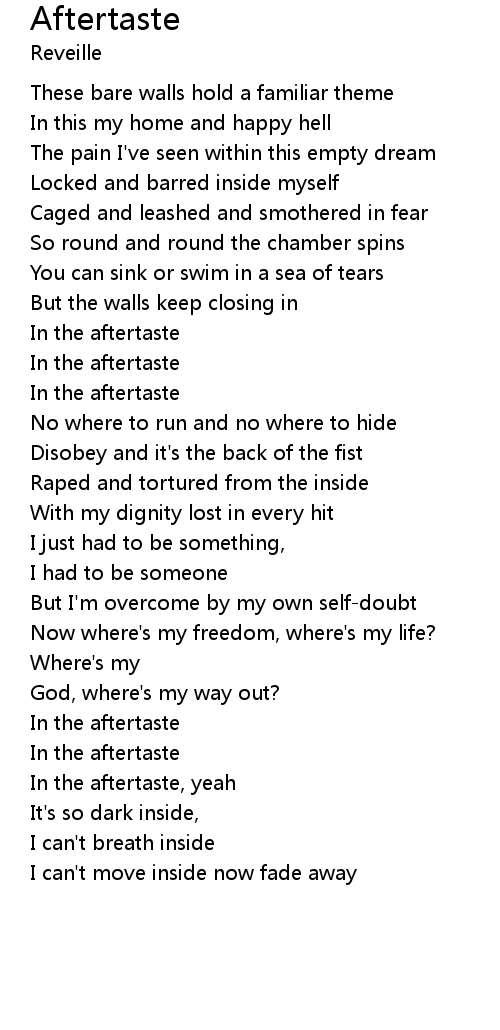 Aftertaste
Reveille

These bare walls hold a familiar theme
In this my home and happy hell
The pain I've seen within this empty dream
Locked and barred inside myself
Caged and leashed and smothered in fear
So round and round the chamber spins
You can sink or swim in a sea of tears
But the walls keep closing in
In the aftertaste
In the aftertaste
In the aftertaste
No where to run and no where to hide
Disobey and it's the back of the fist
Raped and tortured from the inside
With my dignity lost in every hit
I just had to be something,
I had to be someone
But I'm overcome by my own self-doubt
Now where's my freedom, where's my life?
Where's my
God, where's my way out?
In the aftertaste
In the aftertaste
In the aftertaste, yeah
It's so dark inside,
I can't breath inside
I can't move inside now fade away